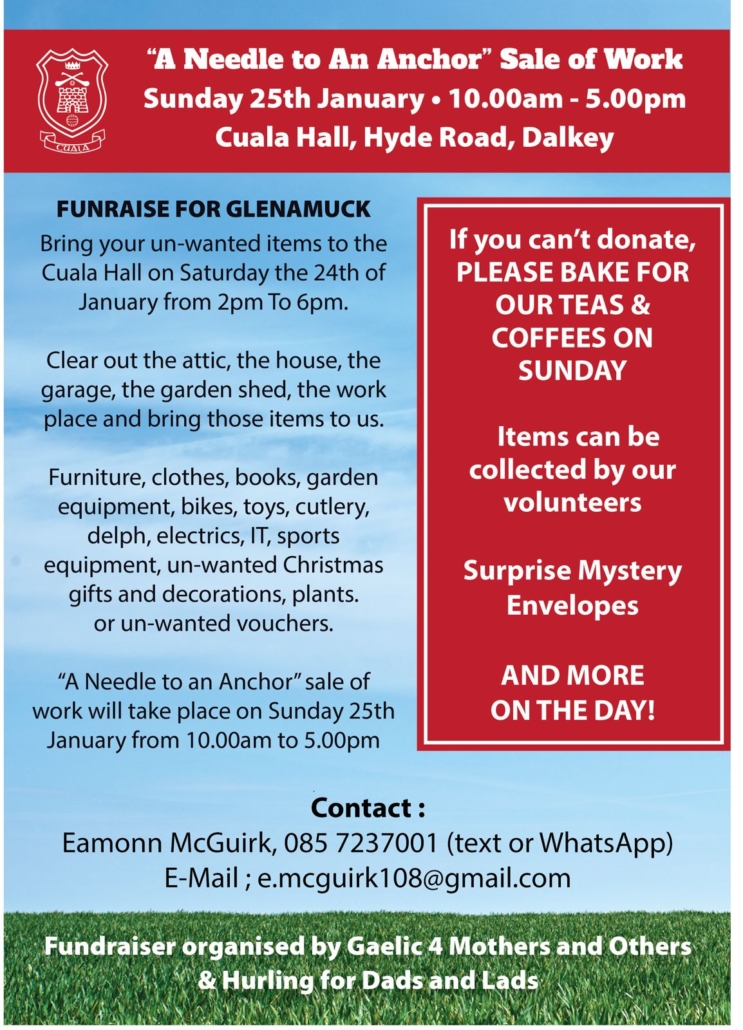 CUALA

"A Needle to An Anchor" Sale of Work
Sunday 25th January • 10.00am - 5.00pm
Cuala Hall, Hyde Road, Dalkey

FUNRAISE FOR GLENAMUCK
Bring your un-wanted items to the Cuala Hall on Saturday the 24th of January from 2pm To 6pm.

Clear out the attic, the house, the garage, the garden shed, the work place and bring those items to us.

Furniture, clothes, books, garden equipment, bikes, toys, cutlery, delph, electrics, IT, sports equipment, un-wanted Christmas gifts and decorations, plants. or un-wanted vouchers.

"A Needle to an Anchor" sale of work will take place on Sunday 25th January from 10.00am to 5.00pm

If you can't donate, PLEASE BAKE FOR OUR TEAS & COFFEES ON SUNDAY

Items can be collected by our volunteers

Surprise Mystery Envelopes

AND MORE ON THE DAY!

Contact :
Eamonn McGuirk, 085 7237001 (text or WhatsApp)
E-Mail ; e.mcguirk108@gmail.com

Fundraiser organised by Gaelic 4 Mothers and Others & Hurling for Dads and Lads